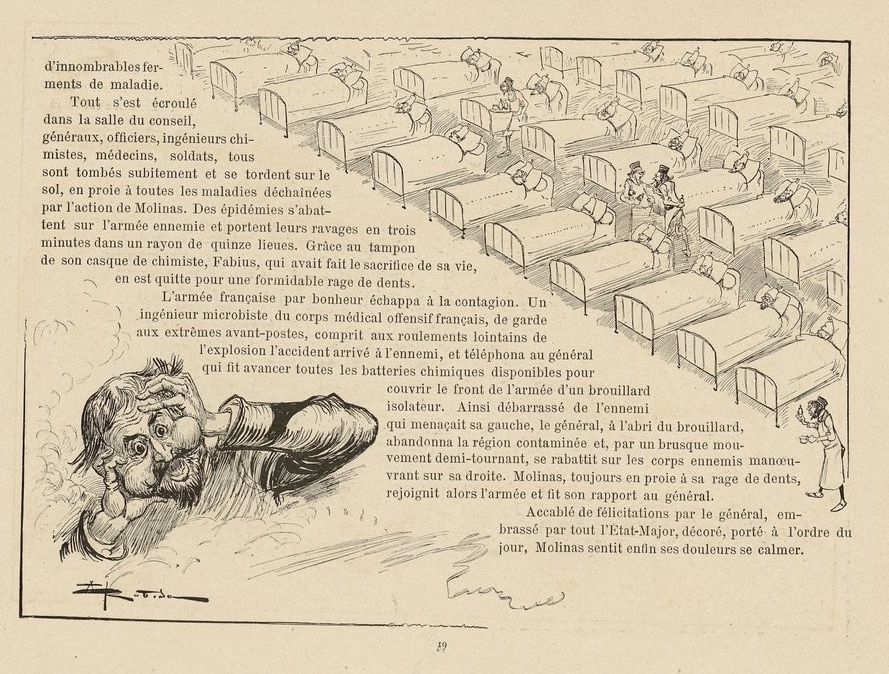 d'innombrables ferments de maladie.

Tout s'est écroulé dans la salle du conseil, généraux, officiers, ingénieurs chimistes, médecins, soldats, tous sont tombés subitement et se tordent sur le sol, en proie à toutes les maladies déchaînées par l'action de Molinas. Des épidémies s'abattent sur l'armée ennemie et portent leurs ravages en trois minutes dans un rayon de quinze lieues. Grâce au tampon de son casque de chimiste, Fabius, qui avait fait le sacrifice de sa vie, en est quitte pour une formidable rage de dents.

L'armée française par bonheur échappa à la contagion. Un ingénieur microbiste du corps médical offensif français, de garde aux extrêmes avant-postes, comprit aux roulements lointains de l'explosion l'accident arrivé à l'ennemi, et téléphona au général qui fit avancer toutes les batteries chimiques disponibles pour couvrir le front de l'armée d'un brouillard isolateur. Ainsi débarrassé de l'ennemi qui menaçait sa gauche, le général, à l'abri du brouillard, abandonna la région contaminée et, par un brusque mouvement demi-tournant, se rabattit sur les corps ennemis manœuvrant sur sa droite. Molinas, toujours en proie à sa rage de dents, rejoignit alors l'armée et fit son rapport au général.

Accablé de félicitations par le général, embrassé par tout l'Etat-Major, décoré, porté à l'ordre du jour, Molinas sentit enfin ses douleurs se calmer.

A. Robida

19